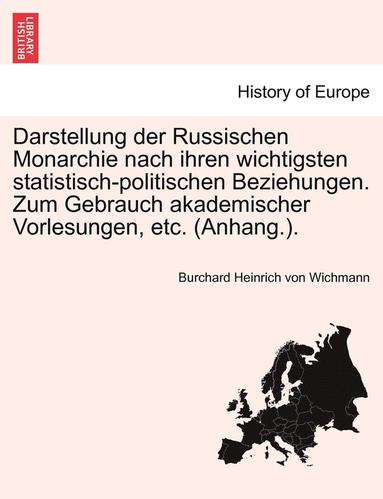 BRITISH LIBRARY

History of Europe

Darstellung der Russischen Monarchie nach ihren wichtigsten statistisch-politischen Beziehungen. Zum Gebrauch akademischer Vorlesungen, etc. (Anhang.).

Burchard Heinrich von Wichmann